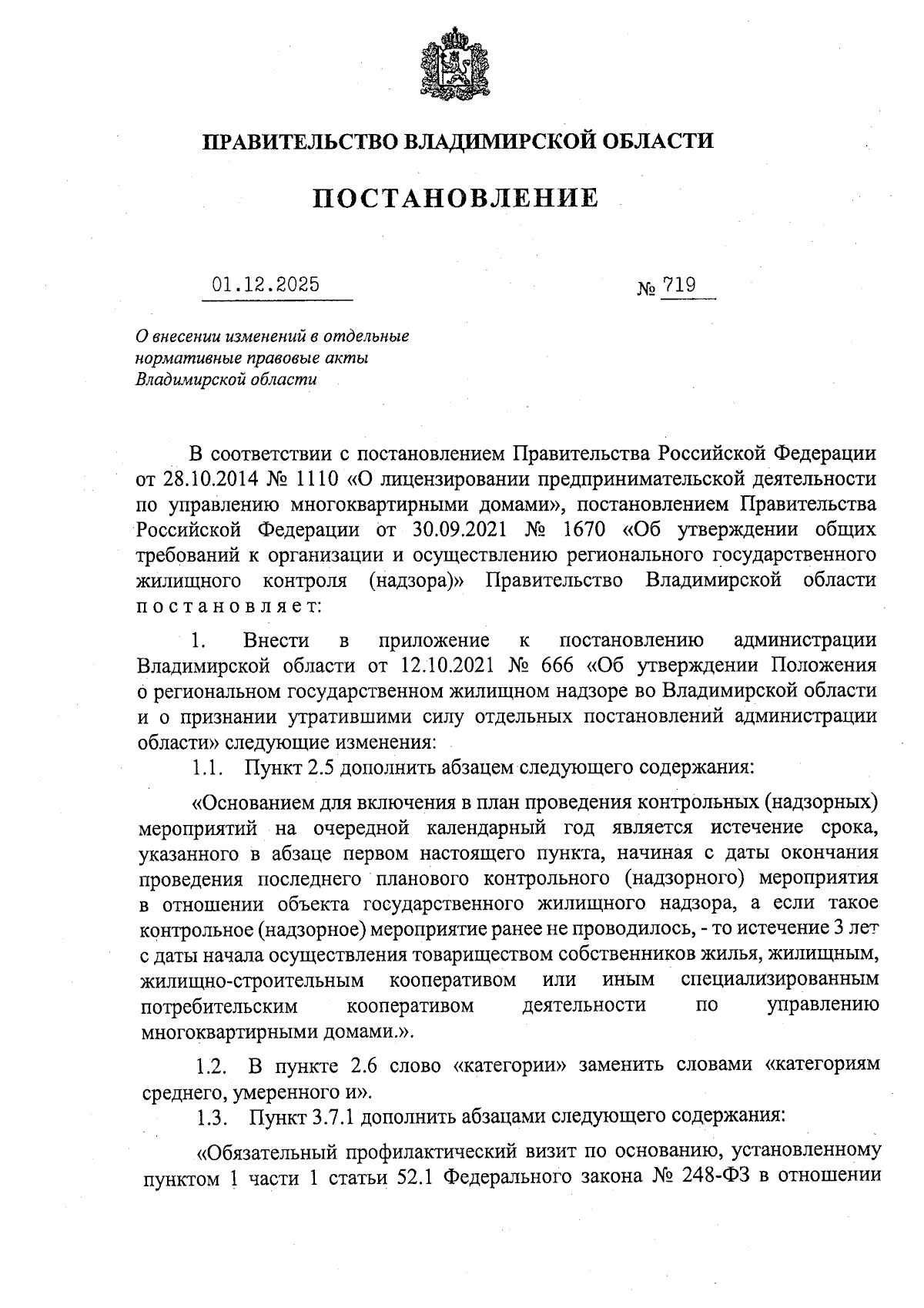 ПРАВИТЕЛЬСТВО ВЛАДИМИРСКОЙ ОБЛАСТИ

ПОСТАНОВЛЕНИЕ

01.12.2025 № 719

О внесении изменений в отдельные нормативные правовые акты Владимирской области

В соответствии с постановлением Правительства Российской Федерации от 28.10.2014 № 1110 «О лицензировании предпринимательской деятельности по управлению многоквартирными домами», постановлением Правительства Российской Федерации от 30.09.2021 № 1670 «Об утверждении общих требований к организации и осуществлению регионального государственного жилищного контроля (надзора)» Правительство Владимирской области постановляет:

1. Внести в приложение к постановлению администрации Владимирской области от 12.10.2021 № 666 «Об утверждении Положения о региональном государственном жилищном надзоре во Владимирской области и о признании утратившими силу отдельных постановлений администрации области» следующие изменения:

1.1. Пункт 2.5 дополнить абзацем следующего содержания:

«Основанием для включения в план проведения контрольных (надзорных) мероприятий на очередной календарный год является истечение срока, указанного в абзаце первом настоящего пункта, начиная с даты окончания проведения последнего планового контрольного (надзорного) мероприятия в отношении объекта государственного жилищного надзора, а если такое контрольное (надзорное) мероприятие ранее не проводилось, - то истечение 3 лет с даты начала осуществления товариществом собственников жилья, жилищным, жилищно-строительным кооперативом или иным специализированным потребительским кооперативом деятельности по управлению многоквартирными домами.».

1.2. В пункте 2.6 слово «категории» заменить словами «категориям среднего, умеренного и».

1.3. Пункт 3.7.1 дополнить абзацами следующего содержания:

«Обязательный профилактический визит по основанию, установленному пунктом 1 части 1 статьи 52.1 Федерального закона № 248-ФЗ в отношении